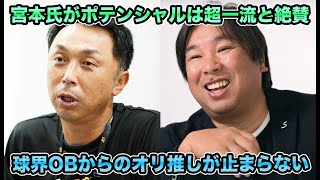 宮本氏がポテンシャルは超一流と絶賛

球界OBからのオリ推しが止まらない